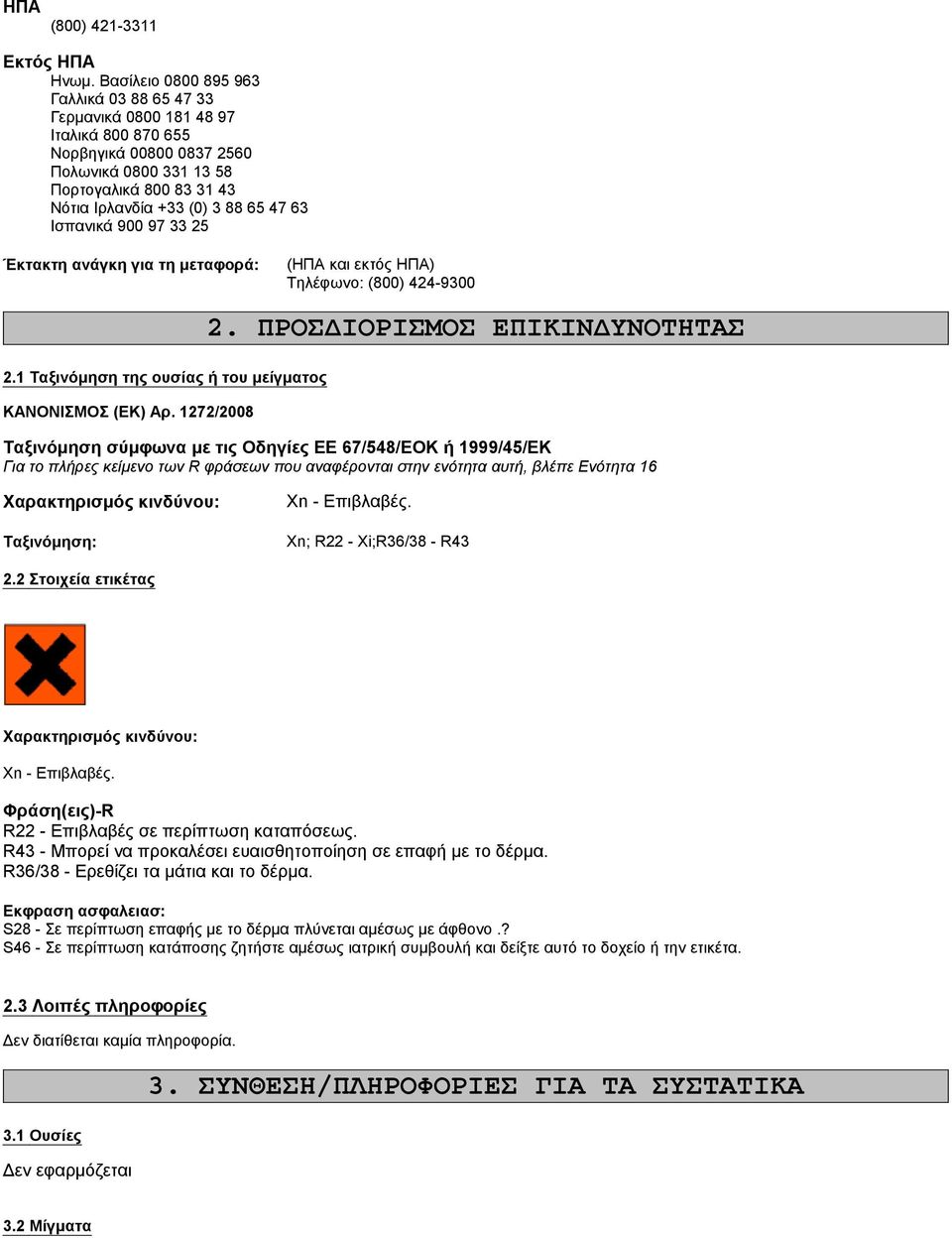 ΗΠΑ
(800) 421-3311

Εκτός ΗΠΑ
Ηνωμ. Βασίλειο 0800 895 963
Γαλλικά 03 88 65 47 33
Γερμανικά 0800 181 48 97
Ιταλικά 800 870 655
Νορβηγικά 00800 0837 2560
Πολωνικά 0800 331 13 58
Πορτογαλικά 800 83 31 43
Νότια Ιρλανδία +33 (0) 3 88 65 47 63
Ισπανικά 900 97 33 25

Έκτακτη ανάγκη για τη μεταφορά: (ΗΠΑ και εκτός ΗΠΑ)
Τηλέφωνο: (800) 424-9300

2. ΠΡΟΣΔΙΟΡΙΣΜΟΣ ΕΠΙΚΙΝΔΥΝΟΤΗΤΑΣ

2.1 Ταξινόμηση της ουσίας ή του μείγματος

ΚΑΝΟΝΙΣΜΟΣ (ΕΚ) Αρ. 1272/2008

Ταξινόμηση σύμφωνα με τις Οδηγίες ΕΕ 67/548/ΕΟΚ ή 1999/45/ΕΚ
Για το πλήρες κείμενο των R φράσεων που αναφέρονται στην ενότητα αυτή, βλέπε Ενότητα 16

Χαρακτηρισμός κινδύνου: Xn - Επιβλαβές.

Ταξινόμηση: Xn; R22 - Xi;R36/38 - R43

2.2 Στοιχεία ετικέτας

Χαρακτηρισμός κινδύνου:

Xn - Επιβλαβές.

Φράση(εις)-R
R22 - Επιβλαβές σε περίπτωση καταπόσεως.
R43 - Μπορεί να προκαλέσει ευαισθητοποίηση σε επαφή με το δέρμα.
R36/38 - Ερεθίζει τα μάτια και το δέρμα.

Εκφραση ασφαλειας:
S28 - Σε περίπτωση επαφής με το δέρμα πλύνεται αμέσως με άφθονο .?
S46 - Σε περίπτωση κατάποσης ζητήστε αμέσως ιατρική συμβουλή και δείξτε αυτό το δοχείο ή την ετικέτα.

2.3 Λοιπές πληροφορίες
Δεν διατίθεται καμία πληροφορία.

3. ΣΥΝΘΕΣΗ/ΠΛΗΡΟΦΟΡΙΕΣ ΓΙΑ ΤΑ ΣΥΣΤΑΤΙΚΑ

3.1 Ουσίες

Δεν εφαρμόζεται

3.2 Μίγματα